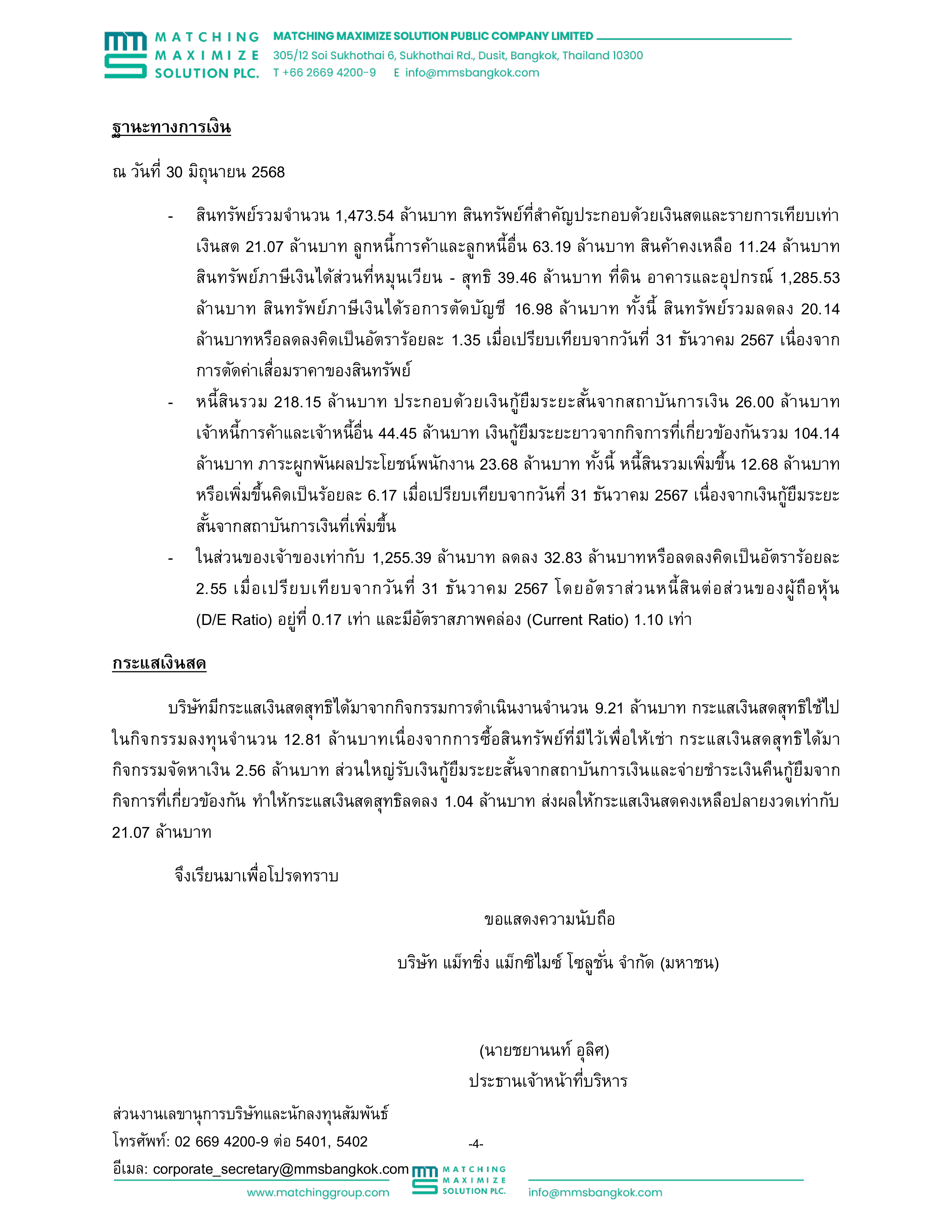 MATCHING MAXIMIZE SOLUTION PLC.

MATCHING MAXIMIZE SOLUTION PUBLIC COMPANY LIMITED
305/12 Soi Sukhothai 6, Sukhothai Rd., Dusit, Bangkok, Thailand 10300
T +66 2669 4200-9 E info@mmsbangkok.com

ฐานะทางการเงิน

ณ วันที่ 30 มิถุนายน 2568

- สินทรัพย์รวมจำนวน 1,473.54 ล้านบาท สินทรัพย์ที่สำคัญประกอบด้วยเงินสดและรายการเทียบเท่าเงินสด 21.07 ล้านบาท ลูกหนี้การค้าและลูกหนี้อื่น 63.19 ล้านบาท สินค้าคงเหลือ 11.24 ล้านบาท สินทรัพย์ภาษีเงินได้ส่วนที่หมุนเวียน - สุทธิ 39.46 ล้านบาท ที่ดิน อาคารและอุปกรณ์ 1,285.53 ล้านบาท สินทรัพย์ภาษีเงินได้รอการตัดบัญชี 16.98 ล้านบาท ทั้งนี้ สินทรัพย์รวมลดลง 20.14 ล้านบาทหรือลดลงคิดเป็นอัตราร้อยละ 1.35 เมื่อเปรียบเทียบจากวันที่ 31 ธันวาคม 2567 เนื่องจากการตัดค่าเสื่อมราคาของสินทรัพย์
- หนี้สินรวม 218.15 ล้านบาท ประกอบด้วยเงินกู้ยืมระยะสั้นจากสถาบันการเงิน 26.00 ล้านบาท เจ้าหนี้การค้าและเจ้าหนี้อื่น 44.45 ล้านบาท เงินกู้ยืมระยะยาวจากกิจการที่เกี่ยวข้องกันรวม 104.14 ล้านบาท ภาระผูกพันผลประโยชน์พนักงาน 23.68 ล้านบาท ทั้งนี้ หนี้สินรวมเพิ่มขึ้น 12.68 ล้านบาท หรือเพิ่มขึ้นคิดเป็นร้อยละ 6.17 เมื่อเปรียบเทียบจากวันที่ 31 ธันวาคม 2567 เนื่องจากเงินกู้ยืมระยะสั้นจากสถาบันการเงินที่เพิ่มขึ้น
- ในส่วนของเจ้าของเท่ากับ 1,255.39 ล้านบาท ลดลง 32.83 ล้านบาทหรือลดลงคิดเป็นอัตราร้อยละ 2.55 เมื่อเปรียบเทียบจากวันที่ 31 ธันวาคม 2567 โดยอัตราส่วนหนี้สินต่อส่วนของผู้ถือหุ้น (D/E Ratio) อยู่ที่ 0.17 เท่า และมีอัตราสภาพคล่อง (Current Ratio) 1.10 เท่า

กระแสเงินสด

บริษัทมีกระแสเงินสดสุทธิได้มาจากกิจกรรมการดำเนินงานจำนวน 9.21 ล้านบาท กระแสเงินสดสุทธิใช้ไปในกิจกรรมลงทุนจำนวน 12.81 ล้านบาทเนื่องจากการซื้อสินทรัพย์ที่มีไว้เพื่อให้เช่า กระแสเงินสดสุทธิได้มากิจกรรมจัดหาเงิน 2.56 ล้านบาท ส่วนใหญ่รับเงินกู้ยืมระยะสั้นจากสถาบันการเงินและจ่ายชำระเงินคืนกู้ยืมจากกิจการที่เกี่ยวข้องกัน ทำให้กระแสเงินสดสุทธิลดลง 1.04 ล้านบาท ส่งผลให้กระแสเงินสดคงเหลือปลายงวดเท่ากับ 21.07 ล้านบาท

จึงเรียนมาเพื่อโปรดทราบ

ขอแสดงความนับถือ

บริษัท แม็ทชิ่ง แม็กซิไมซ์ โซลูชั่น จำกัด (มหาชน)

(นายชยานนท์ อุลิศ)
ประธานเจ้าหน้าที่บริหาร

ส่วนงานเลขานุการบริษัทและนักลงทุนสัมพันธ์
โทรศัพท์: 02 669 4200-9 ต่อ 5401, 5402
อีเมล: corporate_secretary@mmsbangkok.com

-4-

www.matchinggroup.com MATCHING MAXIMIZE SOLUTION PLC. info@mmsbangkok.com